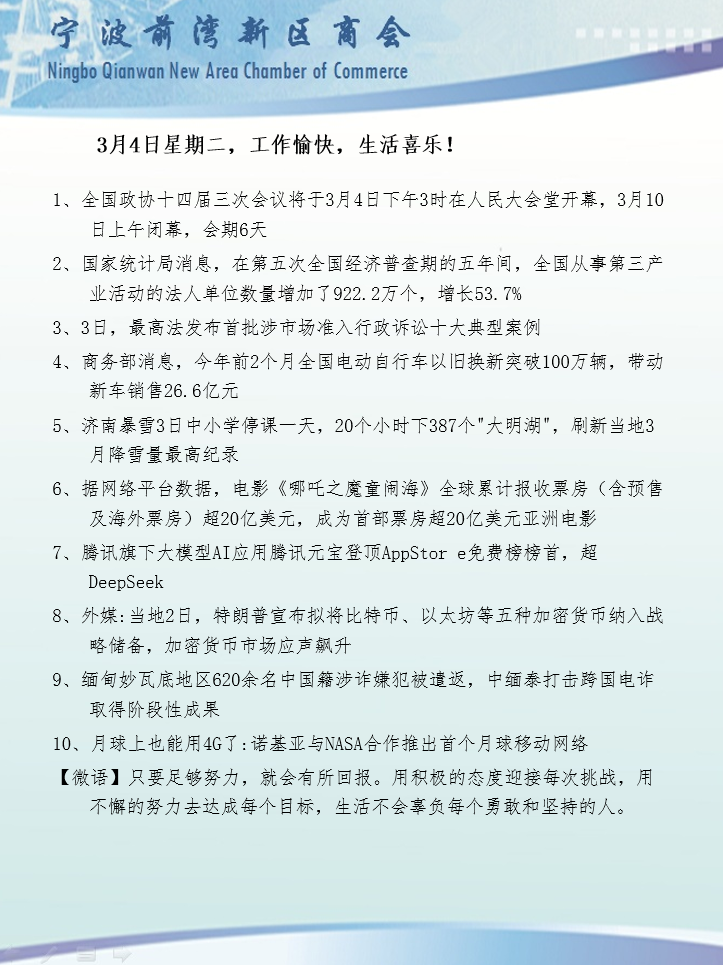 宁波前湾新区商会
Ningbo Qianwan New Area Chamber of Commerce

3月4日星期二，工作愉快，生活喜乐！

1、全国政协十四届三次会议将于3月4日下午3时在人民大会堂开幕，3月10日上午闭幕，会期6天

2、国家统计局消息，在第五次全国经济普查期的五年间，全国从事第三产业活动的法人单位数量增加了922.2万个，增长53.7%

3、3日，最高法发布首批涉市场准入行政诉讼十大典型案例

4、商务部消息，今年前2个月全国电动自行车以旧换新突破100万辆，带动新车销售26.6亿元

5、济南暴雪3日中小学停课一天，20个小时下387个"大明湖"，刷新当地3月降雪量最高纪录

6、据网络平台数据，电影《哪吒之魔童闹海》全球累计报收票房（含预售及海外票房）超20亿美元，成为首部票房超20亿美元亚洲电影

7、腾讯旗下大模型AI应用腾讯元宝登顶AppStor e免费榜榜首，超DeepSeek

8、外媒:当地2日，特朗普宣布拟将比特币、以太坊等五种加密货币纳入战略储备，加密货币市场应声飙升

9、缅甸妙瓦底地区620余名中国籍涉诈嫌犯被遣返，中缅泰打击跨国电诈取得阶段性成果

10、月球上也能用4G了:诺基亚与NASA合作推出首个月球移动网络

【微语】只要足够努力，就会有所回报。用积极的态度迎接每次挑战，用不懈的努力去达成每个目标，生活不会辜负每个勇敢和坚持的人。